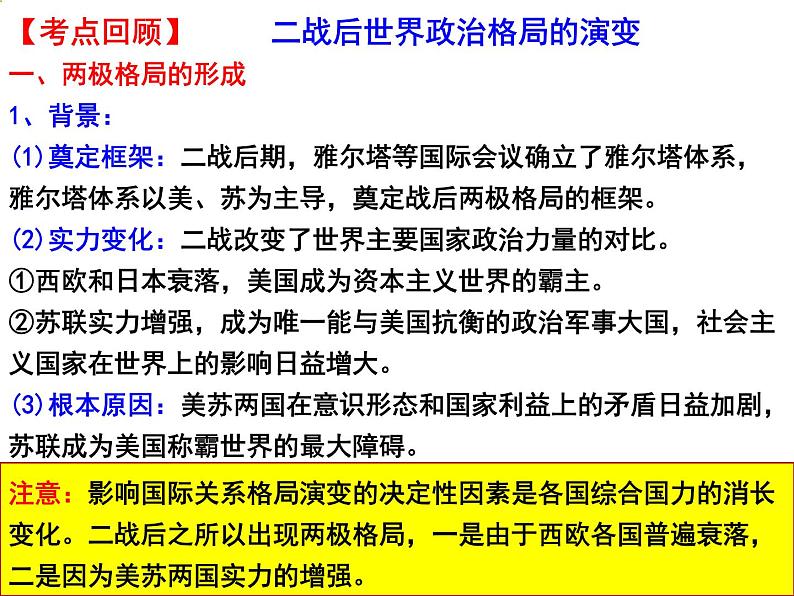 【考点回顾】 二战后世界政治格局的演变

一、两极格局的形成

1、背景：

(1)奠定框架：二战后期，雅尔塔等国际会议确立了雅尔塔体系，雅尔塔体系以美、苏为主导，奠定战后两极格局的框架。

(2)实力变化：二战改变了世界主要国家政治力量的对比。

①西欧和日本衰落，美国成为资本主义世界的霸主。

②苏联实力增强，成为唯一能与美国抗衡的政治军事大国，社会主义国家在世界上的影响日益增大。

(3)根本原因：美苏两国在意识形态和国家利益上的矛盾日益加剧，苏联成为美国称霸世界的最大障碍。

注意：影响国际关系格局演变的决定性因素是各国综合国力的消长变化。二战后之所以出现两极格局，一是由于西欧各国普遍衰落，二是因为美苏两国实力的增强。